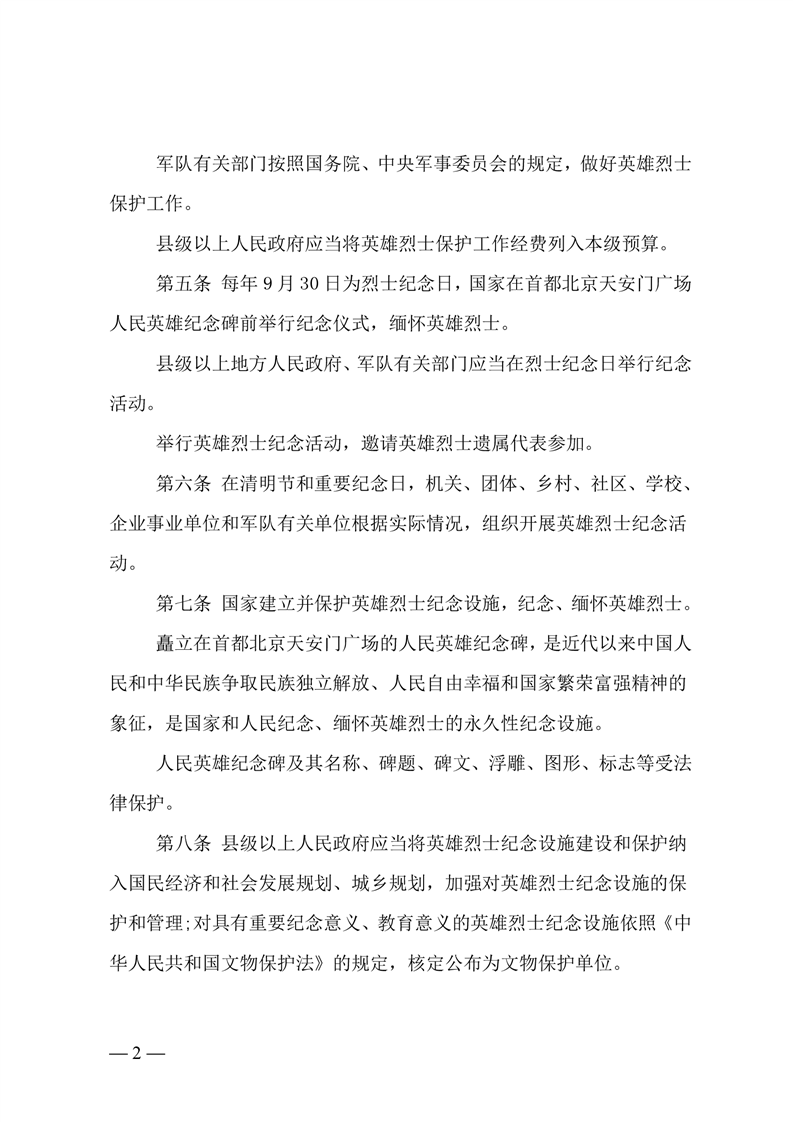 军队有关部门按照国务院、中央军事委员会的规定，做好英雄烈士保护工作。

县级以上人民政府应当将英雄烈士保护工作经费列入本级预算。

第五条 每年 9 月 30 日为烈士纪念日，国家在首都北京天安门广场人民英雄纪念碑前举行纪念仪式，缅怀英雄烈士。

县级以上地方人民政府、军队有关部门应当在烈士纪念日举行纪念活动。

举行英雄烈士纪念活动，邀请英雄烈士遗属代表参加。

第六条 在清明节和重要纪念日，机关、团体、乡村、社区、学校、企业事业单位和军队有关单位根据实际情况，组织开展英雄烈士纪念活动。

第七条 国家建立并保护英雄烈士纪念设施，纪念、缅怀英雄烈士。

矗立在首都北京天安门广场的人民英雄纪念碑，是近代以来中国人民和中华民族争取民族独立解放、人民自由幸福和国家繁荣富强精神的象征，是国家和人民纪念、缅怀英雄烈士的永久性纪念设施。

人民英雄纪念碑及其名称、碑题、碑文、浮雕、图形、标志等受法律保护。

第八条 县级以上人民政府应当将英雄烈士纪念设施建设和保护纳入国民经济和社会发展规划、城乡规划，加强对英雄烈士纪念设施的保护和管理；对具有重要纪念意义、教育意义的英雄烈士纪念设施依照《中华人民共和国文物保护法》的规定，核定公布为文物保护单位。

— 2 —